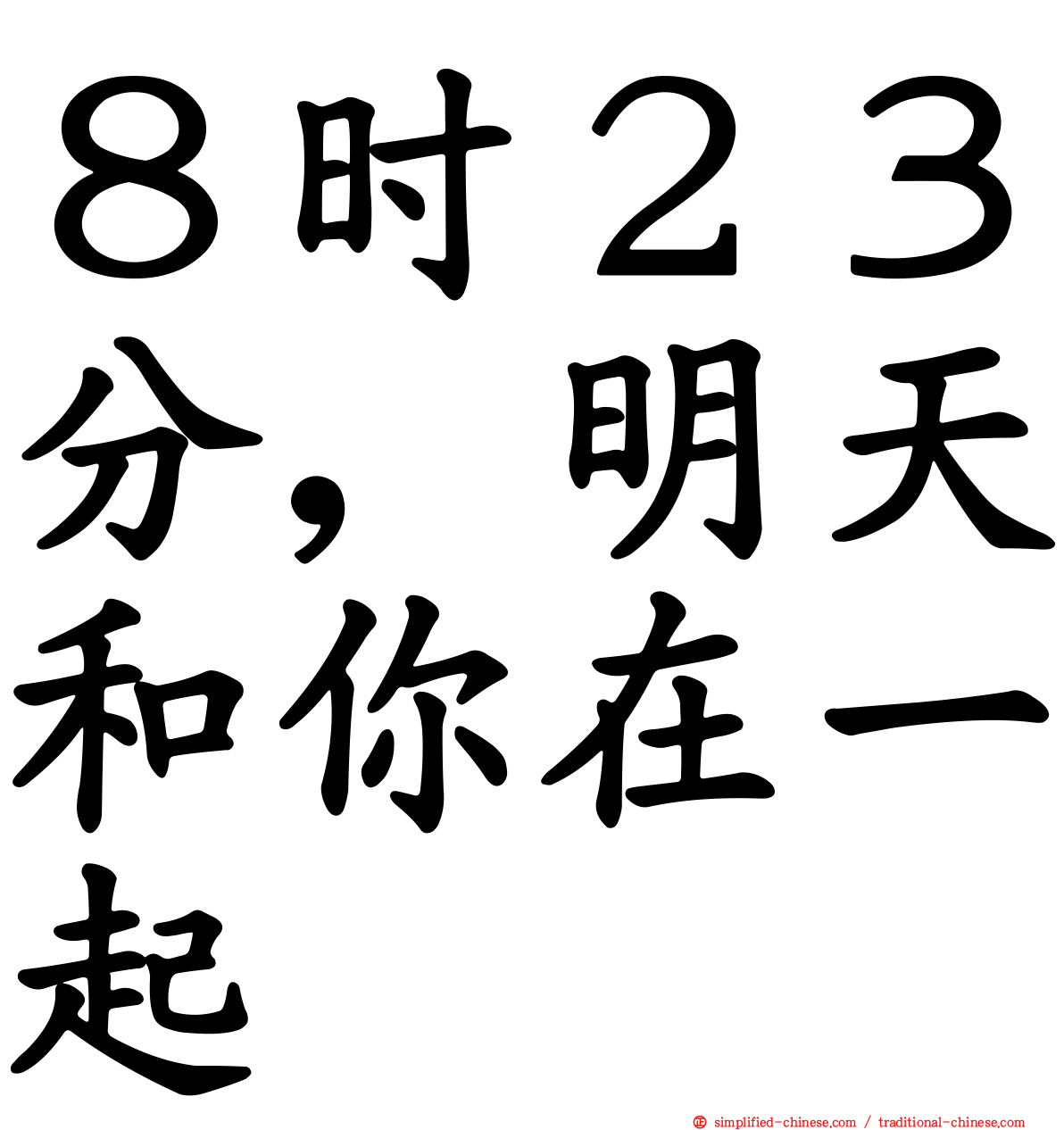 ８时２３分，明天和你在一起

simplified-chinese.com / traditional-chinese.com